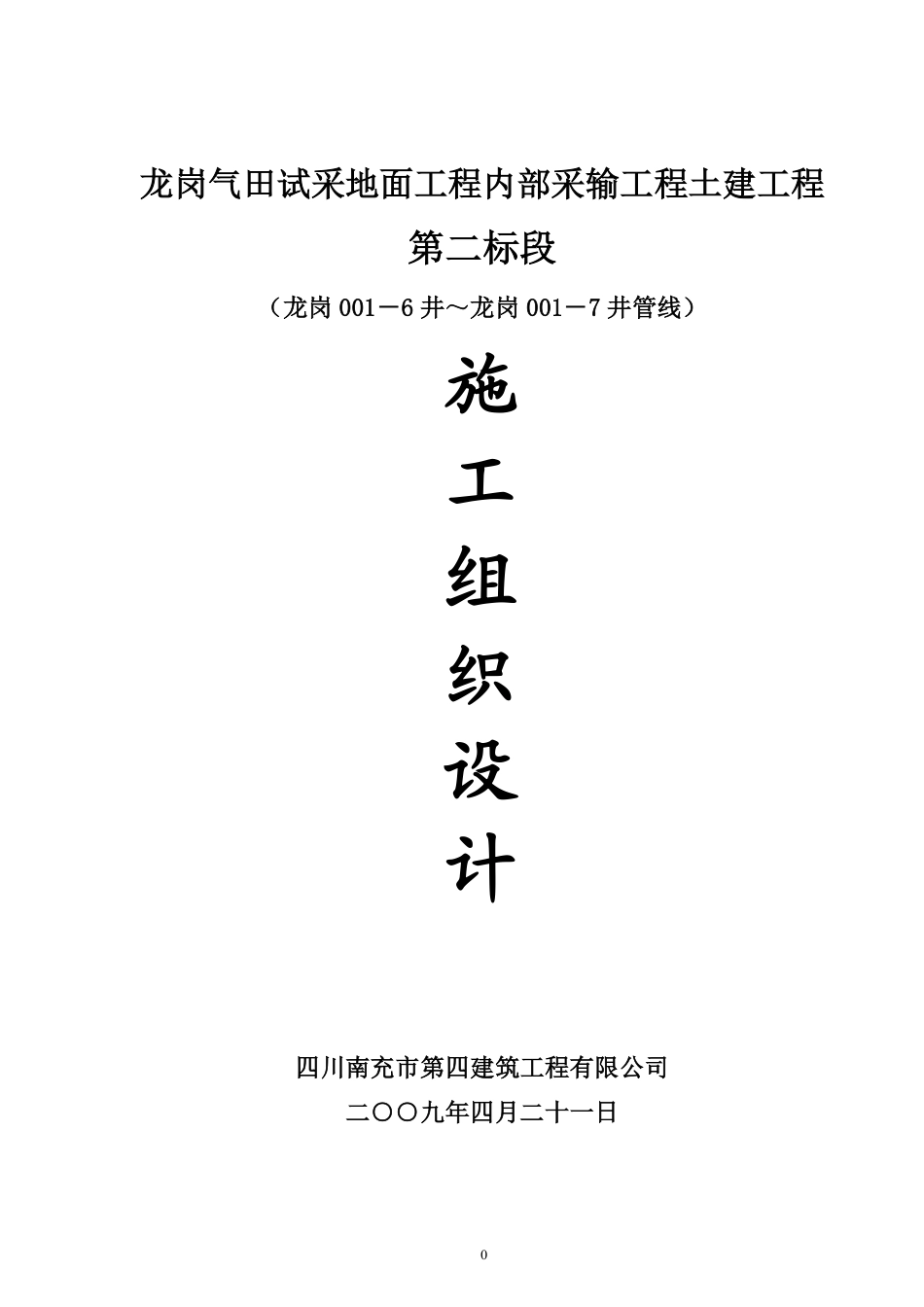 龙岗气田试采地面工程内部采输工程土建工程

第二标段

（龙岗 001－6 井～龙岗 001－7 井管线）

施

工

组

织

设

计

四川南充市第四建筑工程有限公司

二〇〇九年四月二十一日

0